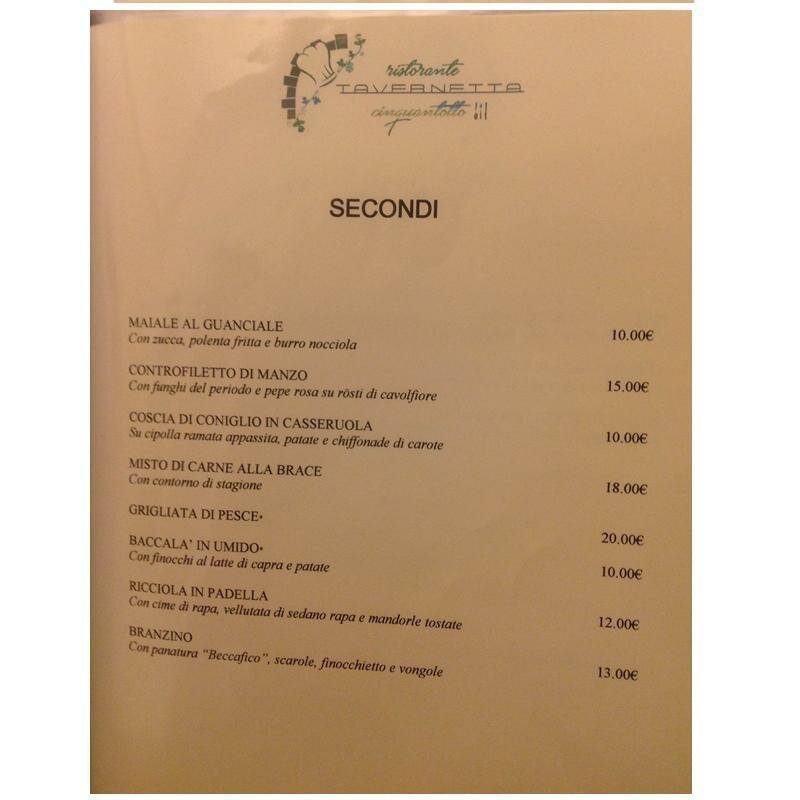 ristorante
TAVERNETTA
cinquantotto

SECONDI

MAIALE AL GUANCIALE
Con zucca, polenta fritta e burro nocciola
10.00€

CONTROFILETTO DI MANZO
Con funghi del periodo e pepe rosa su rösti di cavolfiore
15.00€

COSCIA DI CONIGLIO IN CASSERUOLA
Su cipolla ramata appassita, patate e chiffonade di carote
10.00€

MISTO DI CARNE ALLA BRACE
Con contorno di stagione
18.00€

GRIGLIATA DI PESCE•
20.00€

BACCALA' IN UMIDO•
Con finocchi al latte di capra e patate
10.00€

RICCIOLA IN PADELLA
Con cime di rapa, vellutata di sedano rapa e mandorle tostate
12.00€

BRANZINO
Con panatura "Beccafico", scarole, finocchietto e vongole
13.00€